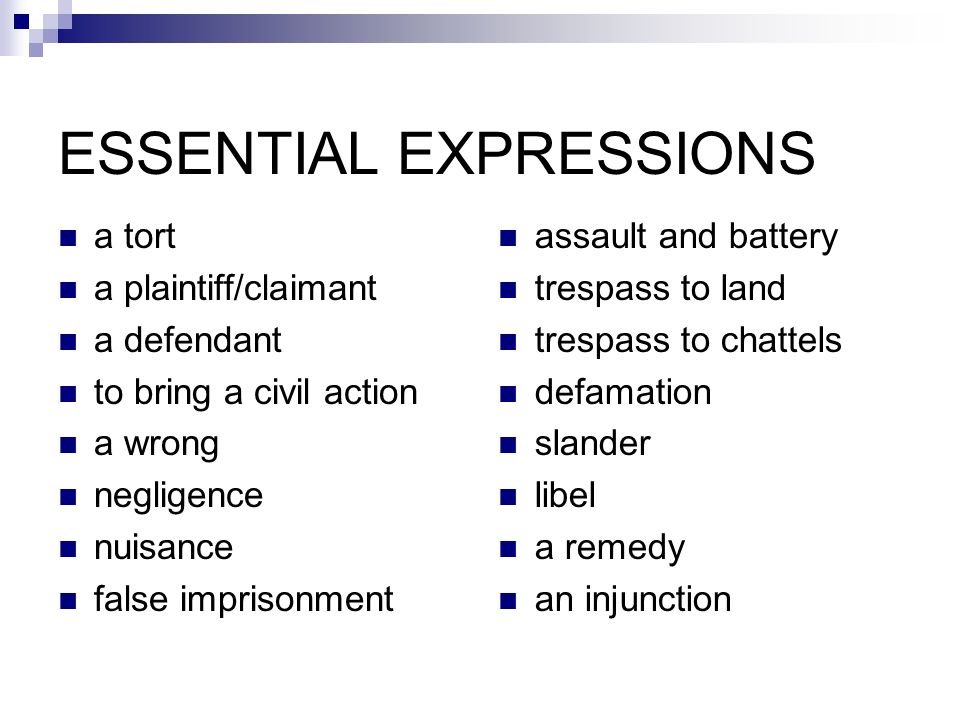 ESSENTIAL EXPRESSIONS

- a tort
- a plaintiff/claimant
- a defendant
- to bring a civil action
- a wrong
- negligence
- nuisance
- false imprisonment

- assault and battery
- trespass to land
- trespass to chattels
- defamation
- slander
- libel
- a remedy
- an injunction